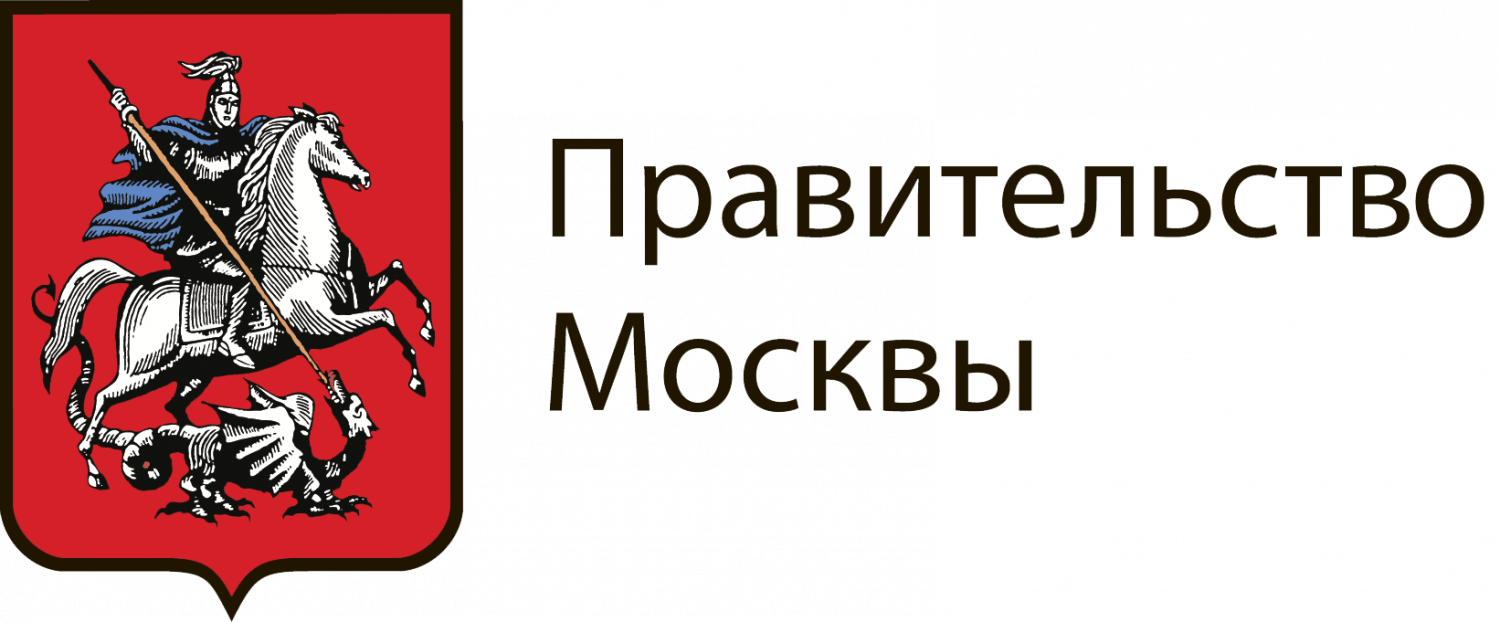 Правительство
Москвы